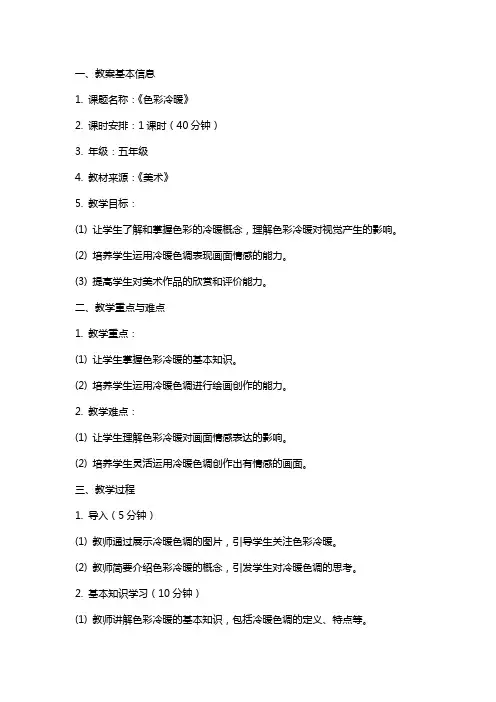 一、教案基本信息

1. 课题名称：《色彩冷暖》

2. 课时安排：1 课时（40 分钟）

3. 年级：五年级

4. 教材来源：《美术》

5. 教学目标：

(1) 让学生了解和掌握色彩的冷暖概念，理解色彩冷暖对视觉产生的影响。

(2) 培养学生运用冷暖色调表现画面情感的能力。

(3) 提高学生对美术作品的欣赏和评价能力。

二、教学重点与难点

1. 教学重点：

(1) 让学生掌握色彩冷暖的基本知识。

(2) 培养学生运用冷暖色调进行绘画创作的能力。

2. 教学难点：

(1) 让学生理解色彩冷暖对画面情感表达的影响。

(2) 培养学生灵活运用冷暖色调创作出有情感的画面。

三、教学过程

1. 导入（5 分钟）

(1) 教师通过展示冷暖色调的图片，引导学生关注色彩冷暖。

(2) 教师简要介绍色彩冷暖的概念，引发学生对冷暖色调的思考。

2. 基本知识学习（10 分钟）

(1) 教师讲解色彩冷暖的基本知识，包括冷暖色调的定义、特点等。